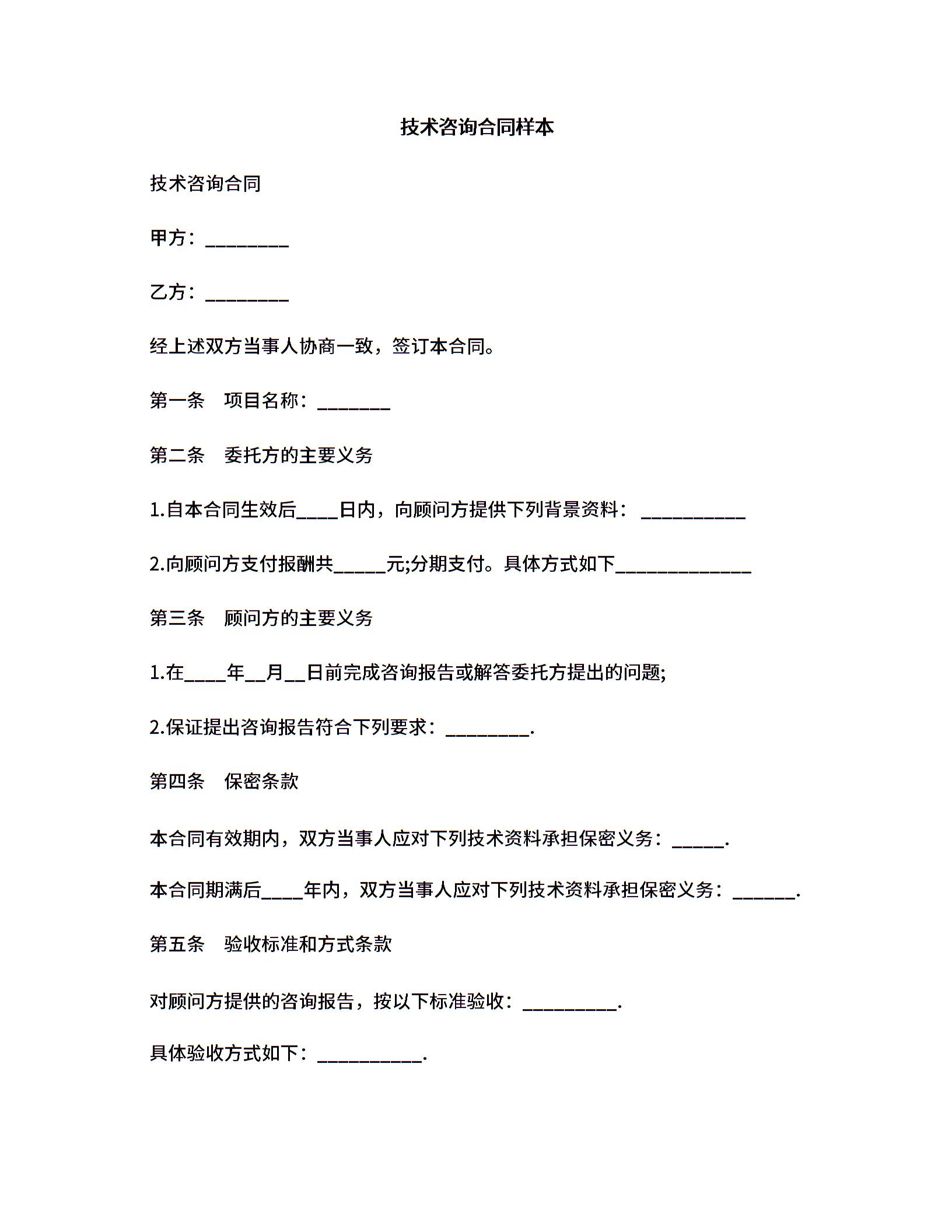 技术咨询合同样本

技术咨询合同

甲方：________

乙方：________

经上述双方当事人协商一致，签订本合同。

第一条　项目名称：_______

第二条　委托方的主要义务

1.自本合同生效后____日内，向顾问方提供下列背景资料：__________

2.向顾问方支付报酬共_____元;分期支付。具体方式如下_____________

第三条　顾问方的主要义务

1.在____年__月__日前完成咨询报告或解答委托方提出的问题;

2.保证提出咨询报告符合下列要求：________.

第四条　保密条款

本合同有效期内，双方当事人应对下列技术资料承担保密义务：_____.

本合同期满后____年内，双方当事人应对下列技术资料承担保密义务：______.

第五条　验收标准和方式条款

对顾问方提供的咨询报告，按以下标准验收：_________.

具体验收方式如下：__________.